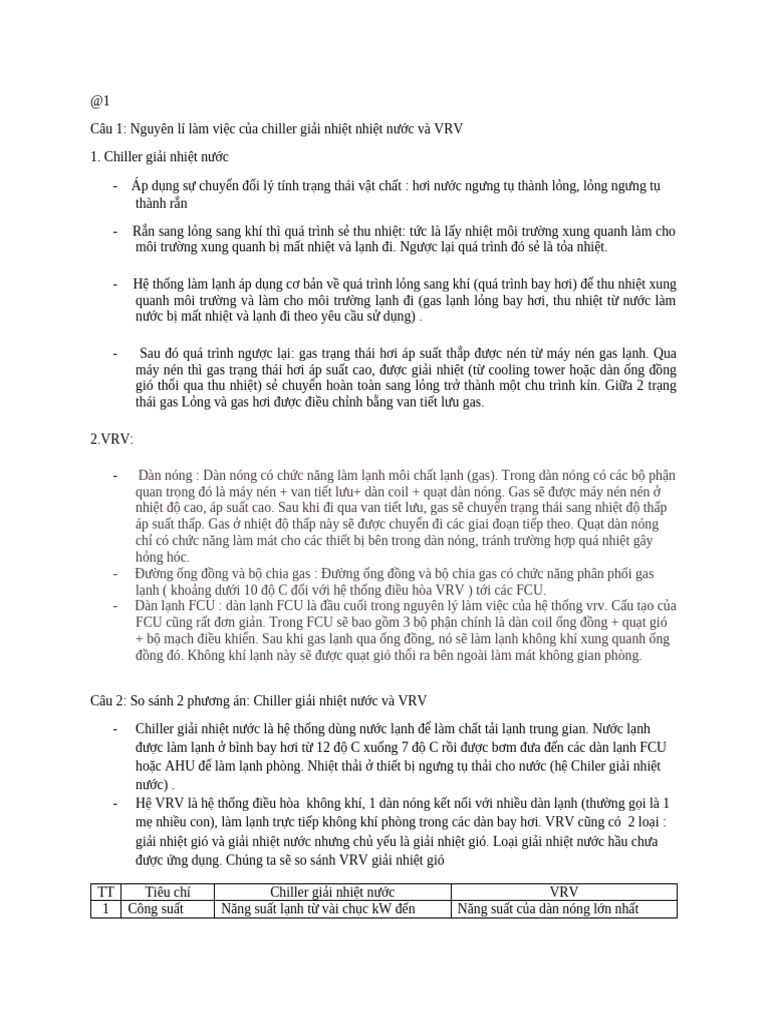 @1

Câu 1: Nguyên lí làm việc của chiller giải nhiệt nhiệt nước và VRV

1. Chiller giải nhiệt nước

- Áp dụng sự chuyển đổi lý tính trạng thái vật chất : hơi nước ngưng tụ thành lỏng, lỏng ngưng tụ thành rắn

- Rắn sang lỏng sang khí thì quá trình sẻ thu nhiệt: tức là lấy nhiệt môi trường xung quanh làm cho môi trường xung quanh bị mất nhiệt và lạnh đi. Ngược lại quá trình đó sẻ là tỏa nhiệt.

- Hệ thống làm lạnh áp dụng cơ bản về quá trình lỏng sang khí (quá trình bay hơi) để thu nhiệt xung quanh môi trường và làm cho môi trường lạnh đi (gas lạnh lỏng bay hơi, thu nhiệt từ nước làm nước bị mất nhiệt và lạnh đi theo yêu cầu sử dụng) .

- Sau đó quá trình ngược lại: gas trạng thái hơi áp suất thấp được nén từ máy nén gas lạnh. Qua máy nén thì gas trạng thái hơi áp suất cao, được giải nhiệt (từ cooling tower hoặc dàn ống đồng gió thổi qua thu nhiệt) sẻ chuyển hoàn toàn sang lỏng trở thành một chu trình kín. Giữa 2 trạng thái gas Lỏng và gas hơi được điều chỉnh bằng van tiết lưu gas.

2.VRV:

- Dàn nóng : Dàn nóng có chức năng làm lạnh môi chất lạnh (gas). Trong dàn nóng có các bộ phận quan trọng đó là máy nén + van tiết lưu+ dàn coil + quạt dàn nóng. Gas sẽ được máy nén nén ở nhiệt độ cao, áp suất cao. Sau khi đi qua van tiết lưu, gas sẽ chuyển trạng thái sang nhiệt độ thấp áp suất thấp. Gas ở nhiệt độ thấp này sẽ được chuyển đi các giai đoạn tiếp theo. Quạt dàn nóng chỉ có chức năng làm mát cho các thiết bị bên trong dàn nóng, tránh trường hợp quá nhiệt gây hỏng hóc.
- Đường ống đồng và bộ chia gas : Đường ống đồng và bộ chia gas có chức năng phân phối gas lạnh ( khoảng dưới 10 độ C đối với hệ thống điều hòa VRV ) tới các FCU.
- Dàn lạnh FCU : dàn lạnh FCU là đầu cuối trong nguyên lý làm việc của hệ thống vrv. Cấu tạo của FCU cũng rất đơn giản. Trong FCU sẽ bao gồm 3 bộ phận chính là dàn coil ống đồng + quạt gió + bộ mạch điều khiển. Sau khi gas lạnh qua ống đồng, nó sẽ làm lạnh không khí xung quanh ống đồng đó. Không khí lạnh này sẽ được quạt gió thổi ra bên ngoài làm mát không gian phòng.

Câu 2: So sánh 2 phương án: Chiller giải nhiệt nước và VRV

- Chiller giải nhiệt nước là hệ thống dùng nước lạnh để làm chất tải lạnh trung gian. Nước lạnh được làm lạnh ở bình bay hơi từ 12 độ C xuống 7 độ C rồi được bơm đưa đến các dàn lạnh FCU hoặc AHU để làm lạnh phòng. Nhiệt thải ở thiết bị ngưng tụ thải cho nước (hệ Chiler giải nhiệt nước) .
- Hệ VRV là hệ thống điều hòa không khí, 1 dàn nóng kết nối với nhiều dàn lạnh (thường gọi là 1 mẹ nhiều con), làm lạnh trực tiếp không khí phòng trong các dàn bay hơi. VRV cũng có 2 loại : giải nhiệt gió và giải nhiệt nước nhưng chủ yếu là giải nhiệt gió. Loại giải nhiệt nước hầu chưa được ứng dụng. Chúng ta sẽ so sánh VRV giải nhiệt gió

| TT | Tiêu chí | Chiller giải nhiệt nước | VRV |
|---|---|---|---|
| 1 | Công suất | Năng suất lạnh từ vài chục kW đến | Năng suất của dàn nóng lớn nhất |